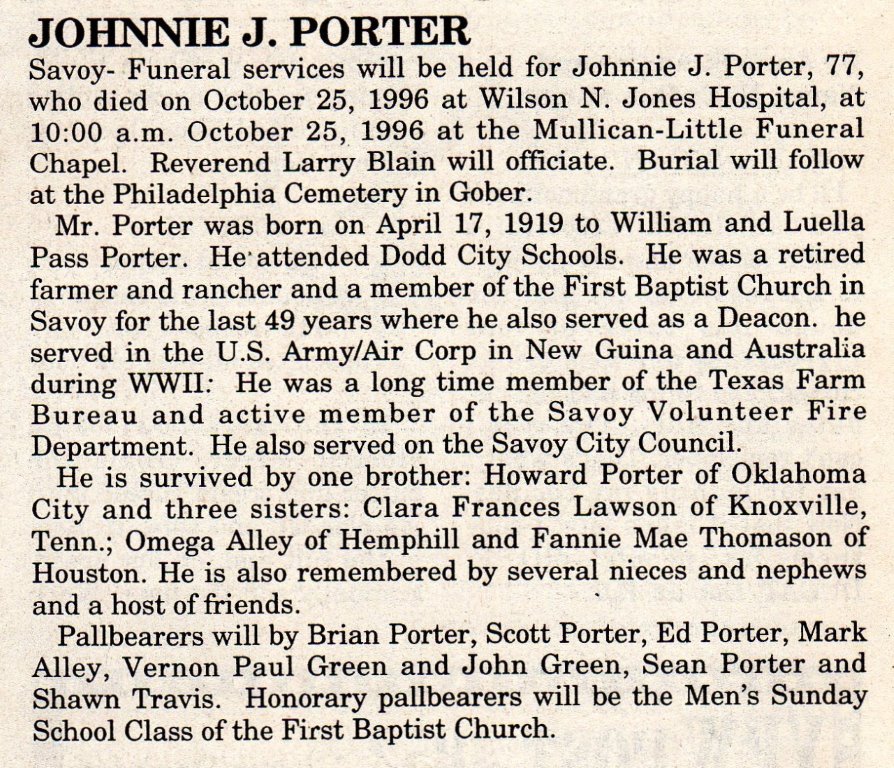 JOHNNIE J. PORTER

Savoy- Funeral services will be held for Johnnie J. Porter, 77, who died on October 25, 1996 at Wilson N. Jones Hospital, at 10:00 a.m. October 25, 1996 at the Mullican-Little Funeral Chapel. Reverend Larry Blain will officiate. Burial will follow at the Philadelphia Cemetery in Gober.

Mr. Porter was born on April 17, 1919 to William and Luella Pass Porter. He attended Dodd City Schools. He was a retired farmer and rancher and a member of the First Baptist Church in Savoy for the last 49 years where he also served as a Deacon. he served in the U.S. Army/Air Corp in New Guina and Australia during WWII: He was a long time member of the Texas Farm Bureau and active member of the Savoy Volunteer Fire Department. He also served on the Savoy City Council.

He is survived by one brother: Howard Porter of Oklahoma City and three sisters: Clara Frances Lawson of Knoxville, Tenn.; Omega Alley of Hemphill and Fannie Mae Thomason of Houston. He is also remembered by several nieces and nephews and a host of friends.

Pallbearers will by Brian Porter, Scott Porter, Ed Porter, Mark Alley, Vernon Paul Green and John Green, Sean Porter and Shawn Travis. Honorary pallbearers will be the Men's Sunday School Class of the First Baptist Church.